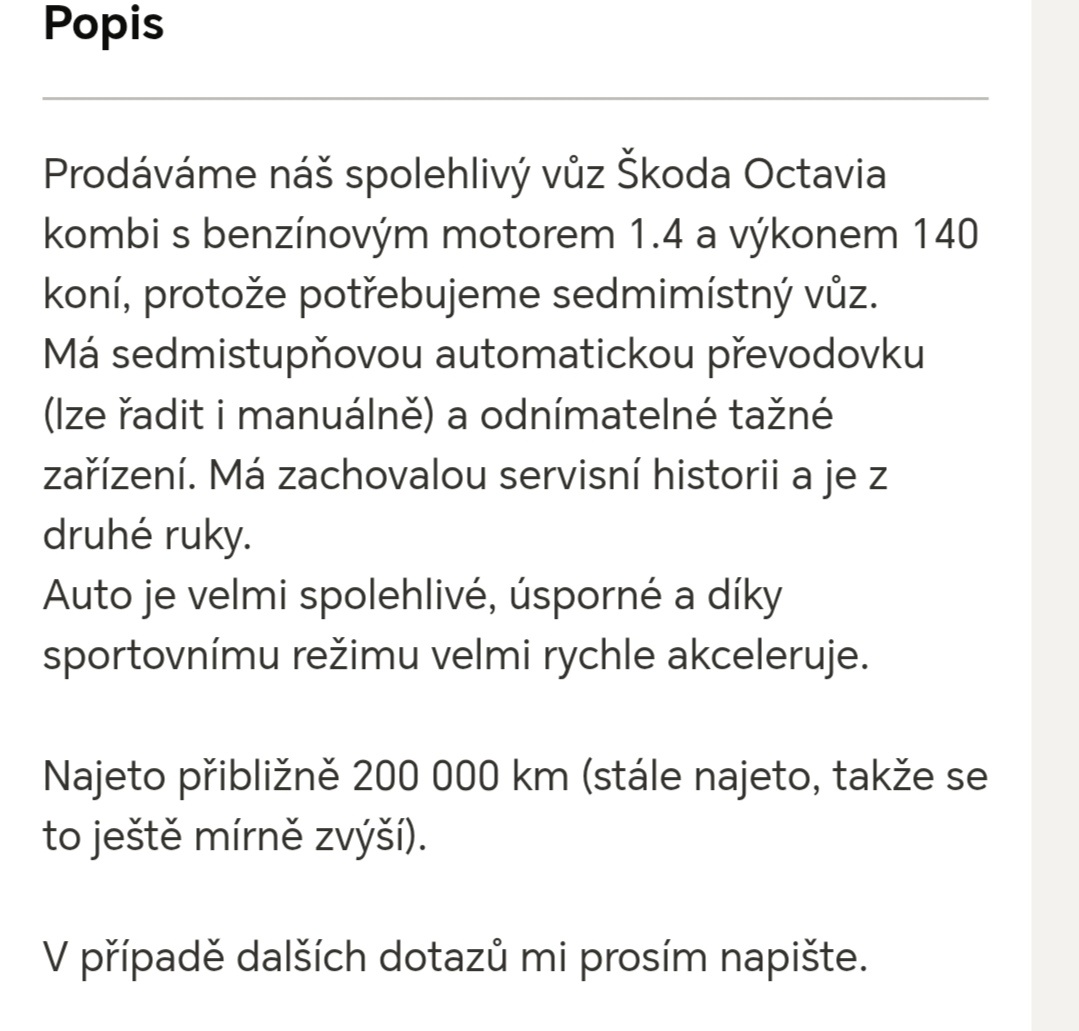 Popis

Prodáváme náš spolehlivý vůz Škoda Octavia kombi s benzínovým motorem 1.4 a výkonem 140 koní, protože potřebujeme sedmimístný vůz.
Má sedmistupňovou automatickou převodovku (lze řadit i manuálně) a odnímatelné tažné zařízení. Má zachovalou servisní historii a je z druhé ruky.
Auto je velmi spolehlivé, úsporné a díky sportovnímu režimu velmi rychle akceleruje.

Najeto přibližně 200 000 km (stále najeto, takže se to ještě mírně zvýší).

V případě dalších dotazů mi prosím napište.